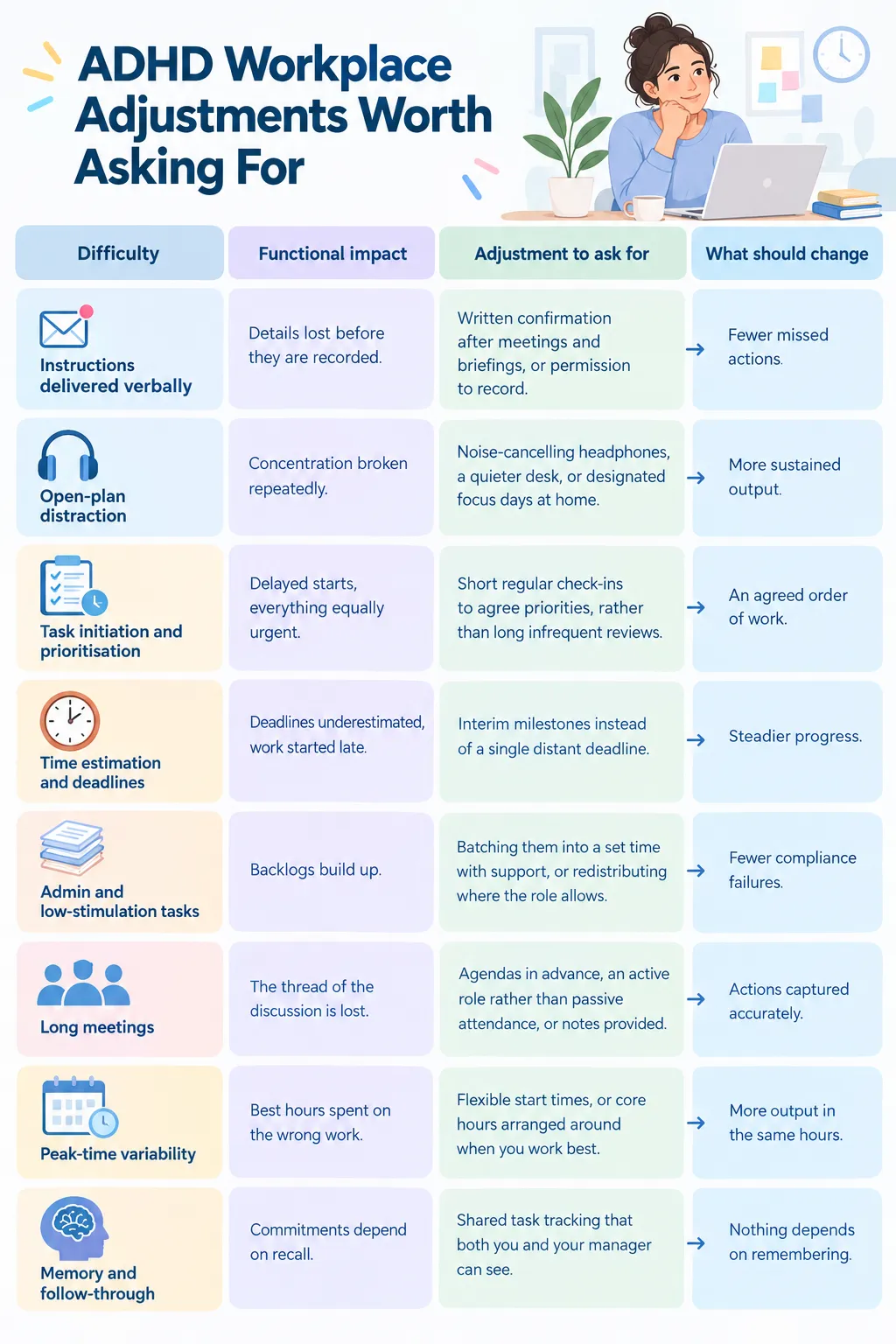 ADHD Workplace Adjustments Worth Asking For

| Difficulty | Functional impact | Adjustment to ask for | What should change |
|---|---|---|---|
| Instructions delivered verbally | Details lost before they are recorded. | Written confirmation after meetings and briefings, or permission to record. | Fewer missed actions. |
| Open-plan distraction | Concentration broken repeatedly. | Noise-cancelling headphones, a quieter desk, or designated focus days at home. | More sustained output. |
| Task initiation and prioritisation | Delayed starts, everything equally urgent. | Short regular check-ins to agree priorities, rather than long infrequent reviews. | An agreed order of work. |
| Time estimation and deadlines | Deadlines underestimated, work started late. | Interim milestones instead of a single distant deadline. | Steadier progress. |
| Admin and low-stimulation tasks | Backlogs build up. | Batching them into a set time with support, or redistributing where the role allows. | Fewer compliance failures. |
| Long meetings | The thread of the discussion is lost. | Agendas in advance, an active role rather than passive attendance, or notes provided. | Actions captured accurately. |
| Peak-time variability | Best hours spent on the wrong work. | Flexible start times, or core hours arranged around when you work best. | More output in the same hours. |
| Memory and follow-through | Commitments depend on recall. | Shared task tracking that both you and your manager can see. | Nothing depends on remembering. |